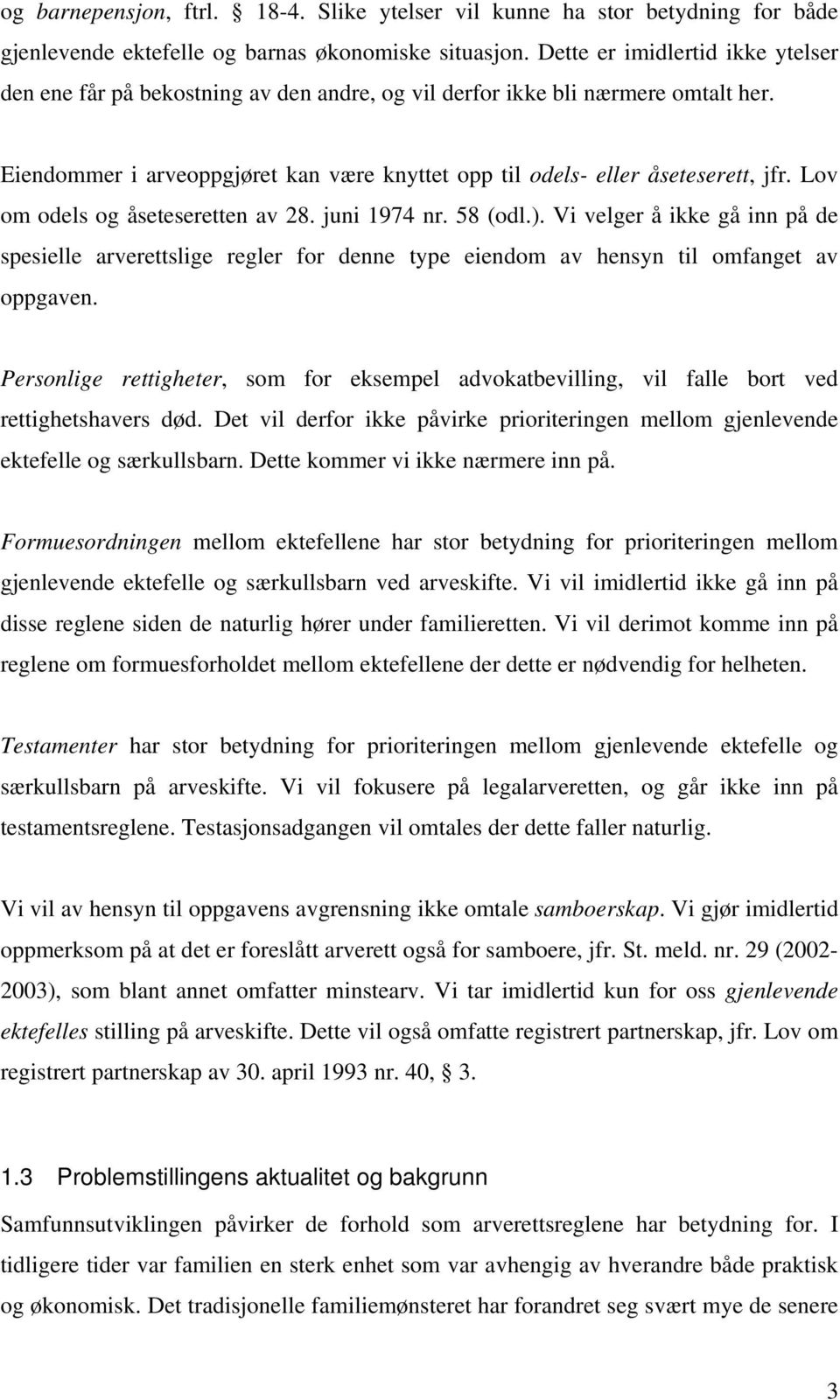 og barnepensjon, ftrl. § 18-4. Slike ytelser vil kunne ha stor betydning for både gjenlevende ektefelle og barnas økonomiske situasjon. Dette er imidlertid ikke ytelser den ene får på bekostning av den andre, og vil derfor ikke bli nærmere omtalt her.

Eiendommer i arveoppgjøret kan være knyttet opp til odels- eller åseteserett, jfr. Lov om odels og åseteseretten av 28. juni 1974 nr. 58 (odl.). Vi velger å ikke gå inn på de spesielle arverettslige regler for denne type eiendom av hensyn til omfanget av oppgaven.

Personlige rettigheter, som for eksempel advokatbevilling, vil falle bort ved rettighetshavers død. Det vil derfor ikke påvirke prioriteringen mellom gjenlevende ektefelle og særkullsbarn. Dette kommer vi ikke nærmere inn på.

Formuesordningen mellom ektefellene har stor betydning for prioriteringen mellom gjenlevende ektefelle og særkullsbarn ved arveskifte. Vi vil imidlertid ikke gå inn på disse reglene siden de naturlig hører under familieretten. Vi vil derimot komme inn på reglene om formuesforholdet mellom ektefellene der dette er nødvendig for helheten.

Testamenter har stor betydning for prioriteringen mellom gjenlevende ektefelle og særkullsbarn på arveskifte. Vi vil fokusere på legalarveretten, og går ikke inn på testamentsreglene. Testasjonsadgangen vil omtales der dette faller naturlig.

Vi vil av hensyn til oppgavens avgrensning ikke omtale samboerskap. Vi gjør imidlertid oppmerksom på at det er foreslått arverett også for samboere, jfr. St. meld. nr. 29 (2002-2003), som blant annet omfatter minstearv. Vi tar imidlertid kun for oss gjenlevende ektefelles stilling på arveskifte. Dette vil også omfatte registrert partnerskap, jfr. Lov om registrert partnerskap av 30. april 1993 nr. 40, § 3.

1.3 Problemstillingens aktualitet og bakgrunn

Samfunnsutviklingen påvirker de forhold som arverettsreglene har betydning for. I tidligere tider var familien en sterk enhet som var avhengig av hverandre både praktisk og økonomisk. Det tradisjonelle familiemønsteret har forandret seg svært mye de senere

3